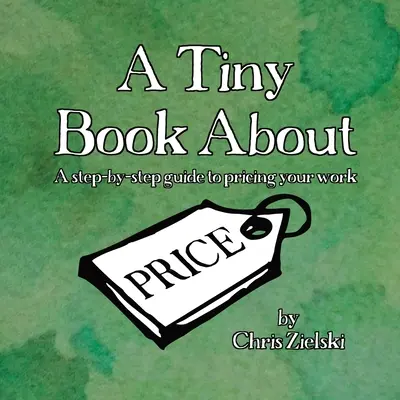 A Tiny Book About

A step-by-step guide to pricing your work

PRICE

by
Chris Zielski